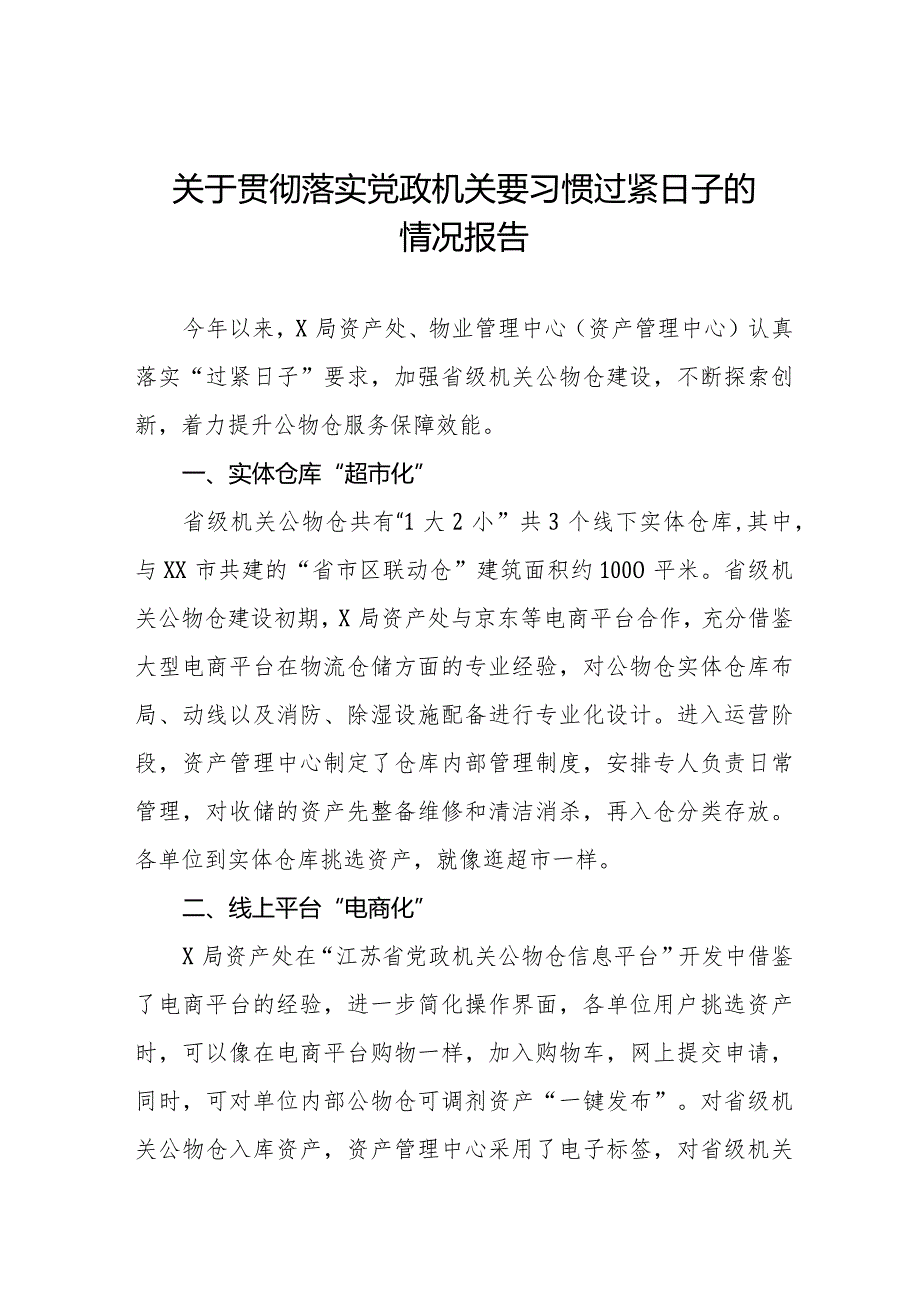 关于贯彻落实党政机关要习惯过紧日子的情况报告

今年以来，X局资产处、物业管理中心（资产管理中心）认真落实“过紧日子”要求，加强省级机关公物仓建设，不断探索创新，着力提升公物仓服务保障效能。

一、实体仓库“超市化”

省级机关公物仓共有“1大2小”共3个线下实体仓库，其中，与XX市共建的“省市区联动仓”建筑面积约1000平米。省级机关公物仓建设初期，X局资产处与京东等电商平台合作，充分借鉴大型电商平台在物流仓储方面的专业经验，对公物仓实体仓库布局、动线以及消防、除湿设施配备进行专业化设计。进入运营阶段，资产管理中心制定了仓库内部管理制度，安排专人负责日常管理，对收储的资产先整备维修和清洁消杀，再入仓分类存放。各单位到实体仓库挑选资产，就像逛超市一样。

二、线上平台“电商化”

X局资产处在“江苏省党政机关公物仓信息平台”开发中借鉴了电商平台的经验，进一步简化操作界面，各单位用户挑选资产时，可以像在电商平台购物一样，加入购物车，网上提交申请，同时，可对单位内部公物仓可调剂资产“一键发布”。对省级机关公物仓入库资产，资产管理中心采用了电子标签，对省级机关